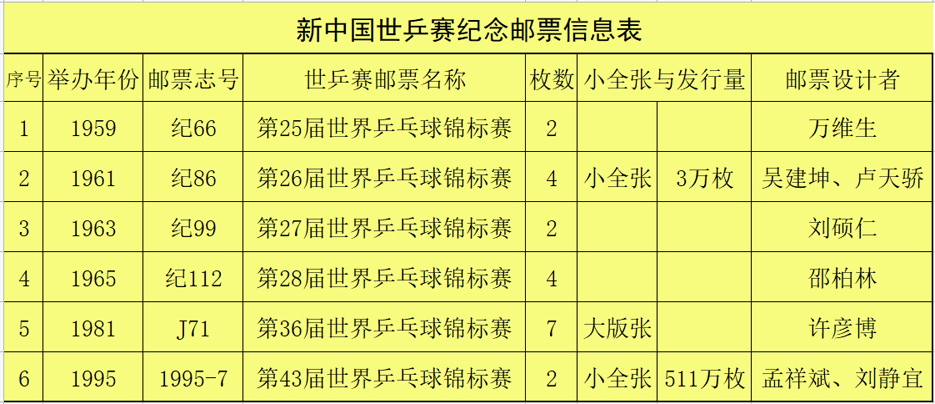 新中国世乒赛纪念邮票信息表

| 序号 | 举办年份 | 邮票志号 | 世乒赛邮票名称 | 枚数 | 小全张与发行量 | | 邮票设计者 |
|---|---|---|---|---|---|---|---|
| 1 | 1959 | 纪66 | 第25届世界乒乓球锦标赛 | 2 | | | 万维生 |
| 2 | 1961 | 纪86 | 第26届世界乒乓球锦标赛 | 4 | 小全张 | 3万枚 | 吴建坤、卢天骄 |
| 3 | 1963 | 纪99 | 第27届世界乒乓球锦标赛 | 2 | | | 刘硕仁 |
| 4 | 1965 | 纪112 | 第28届世界乒乓球锦标赛 | 4 | | | 邵柏林 |
| 5 | 1981 | J71 | 第36届世界乒乓球锦标赛 | 7 | 大版张 | | 许彦博 |
| 6 | 1995 | 1995-7 | 第43届世界乒乓球锦标赛 | 2 | 小全张 | 511万枚 | 孟祥斌、刘静宜 |